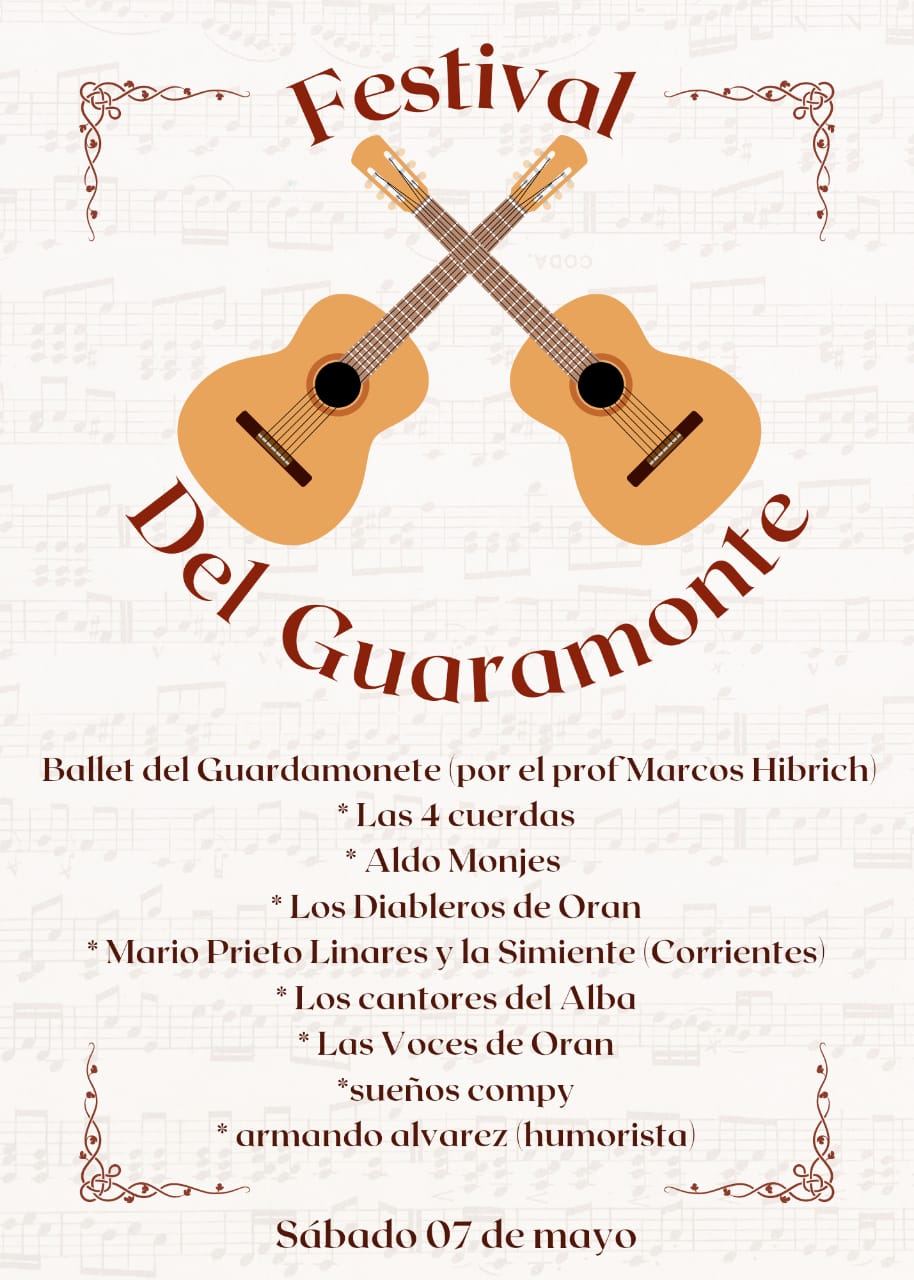 Festival

Del Guaramonte

Ballet del Guardamonete (por el prof Marcos Hibrich)
* Las 4 cuerdas
* Aldo Monjes
* Los Diableros de Oran
* Mario Prieto Linares y la Simiente (Corrientes)
* Los cantores del Alba
* Las Voces de Oran
*sueños compy
* armando alvarez (humorista)

Sábado 07 de mayo